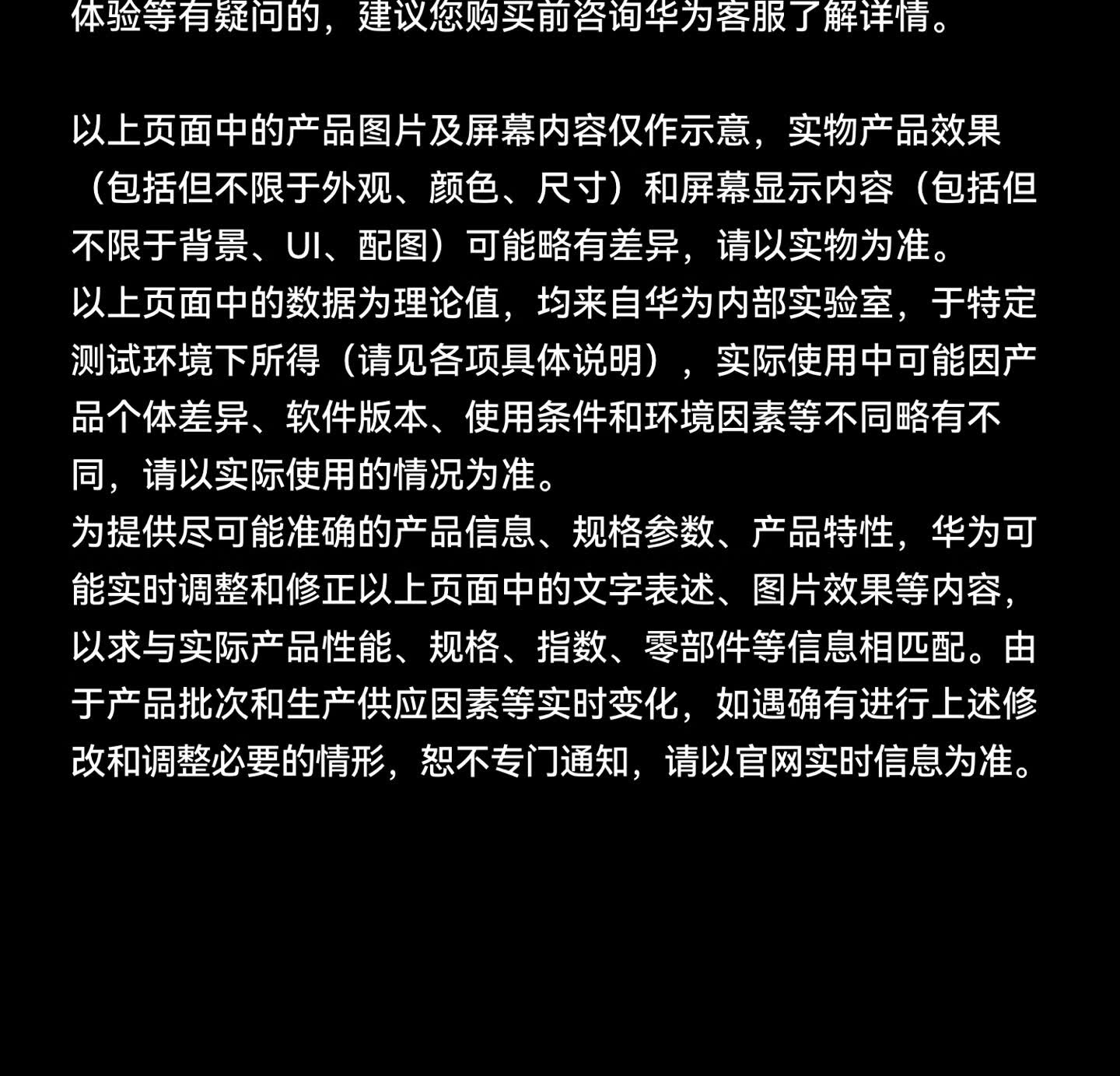 体验等有疑问的，建议您购买前咨询华为客服了解详情。

以上页面中的产品图片及屏幕内容仅作示意，实物产品效果（包括但不限于外观、颜色、尺寸）和屏幕显示内容（包括但不限于背景、UI、配图）可能略有差异，请以实物为准。
以上页面中的数据为理论值，均来自华为内部实验室，于特定测试环境下所得（请见各项具体说明），实际使用中可能因产品个体差异、软件版本、使用条件和环境因素等不同略有不同，请以实际使用的情况为准。
为提供尽可能准确的产品信息、规格参数、产品特性，华为可能实时调整和修正以上页面中的文字表述、图片效果等内容，以求与实际产品性能、规格、指数、零部件等信息相匹配。由于产品批次和生产供应因素等实时变化，如遇确有进行上述修改和调整必要的情形，恕不专门通知，请以官网实时信息为准。